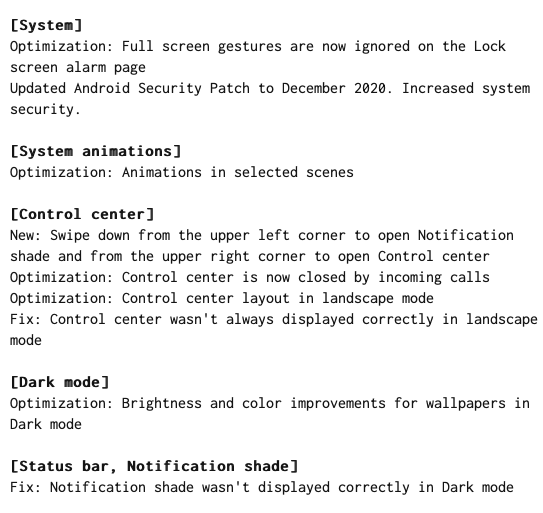 [System]
Optimization: Full screen gestures are now ignored on the Lock screen alarm page
Updated Android Security Patch to December 2020. Increased system security.

[System animations]
Optimization: Animations in selected scenes

[Control center]
New: Swipe down from the upper left corner to open Notification shade and from the upper right corner to open Control center
Optimization: Control center is now closed by incoming calls
Optimization: Control center layout in landscape mode
Fix: Control center wasn't always displayed correctly in landscape mode

[Dark mode]
Optimization: Brightness and color improvements for wallpapers in Dark mode

[Status bar, Notification shade]
Fix: Notification shade wasn't displayed correctly in Dark mode